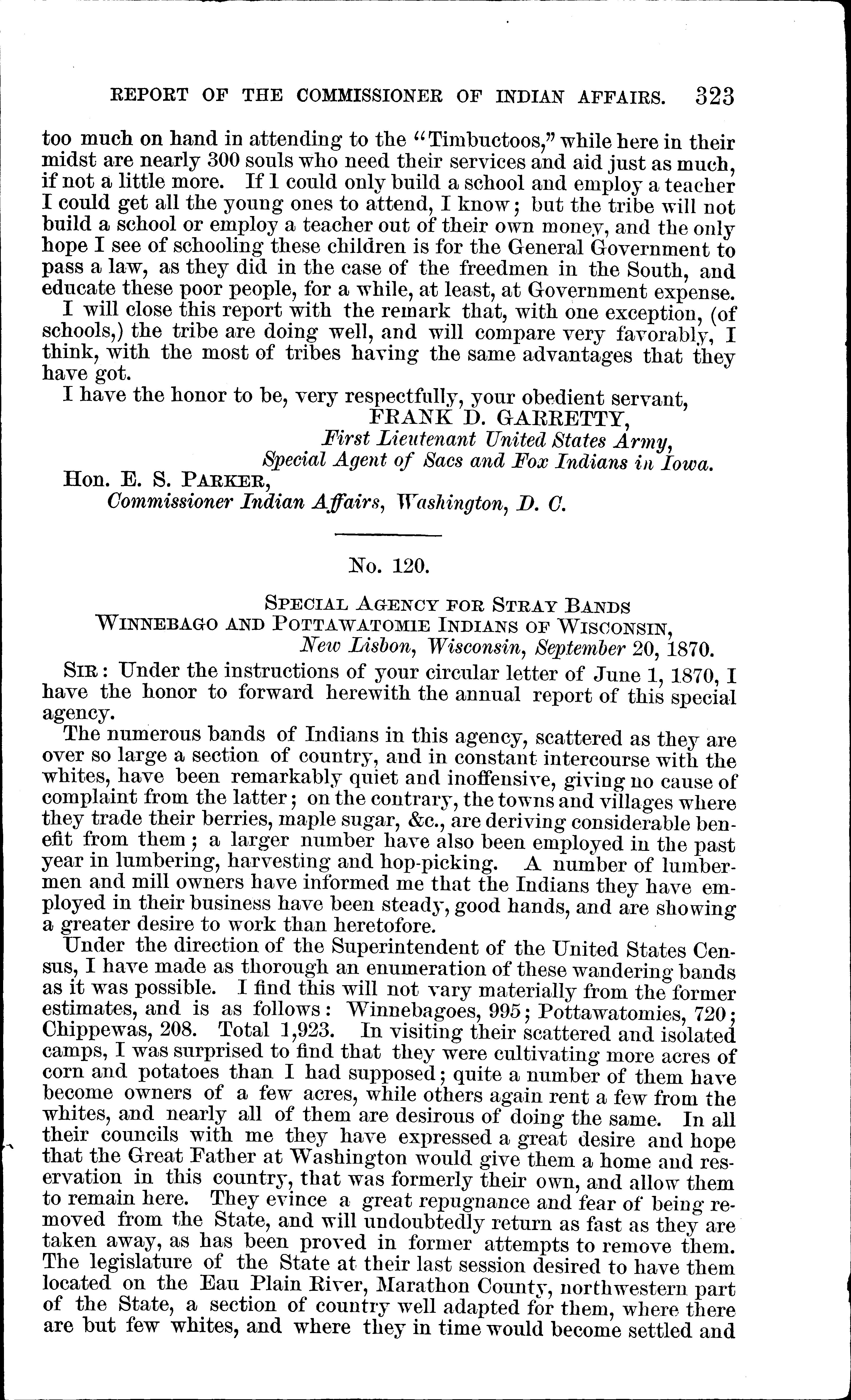 REPORT OF THE COMMISSIONER OF INDIAN AFFAIRS. 323

too much on hand in attending to the "Timbuctoos," while here in their midst are nearly 300 souls who need their services and aid just as much, if not a little more. If I could only build a school and employ a teacher I could get all the young ones to attend, I know; but the tribe will not build a school or employ a teacher out of their own money, and the only hope I see of schooling these children is for the General Government to pass a law, as they did in the case of the freedmen in the South, and educate these poor people, for a while, at least, at Government expense.

I will close this report with the remark that, with one exception, (of schools,) the tribe are doing well, and will compare very favorably, I think, with the most of tribes having the same advantages that they have got.

I have the honor to be, very respectfully, your obedient servant,
FRANK D. GARRETTY,
First Lieutenant United States Army,
Special Agent of Sacs and Fox Indians in Iowa.

Hon. E. S. PARKER,
Commissioner Indian Affairs, Washington, D. C.

No. 120.

SPECIAL AGENCY FOR STRAY BANDS
WINNEBAGO AND POTTAWATOMIE INDIANS OF WISCONSIN,
New Lisbon, Wisconsin, September 20, 1870.

SIR: Under the instructions of your circular letter of June 1, 1870, I have the honor to forward herewith the annual report of this special agency.

The numerous bands of Indians in this agency, scattered as they are over so large a section of country, and in constant intercourse with the whites, have been remarkably quiet and inoffensive, giving no cause of complaint from the latter; on the contrary, the towns and villages where they trade their berries, maple sugar, &c., are deriving considerable benefit from them; a larger number have also been employed in the past year in lumbering, harvesting and hop-picking. A number of lumbermen and mill owners have informed me that the Indians they have employed in their business have been steady, good hands, and are showing a greater desire to work than heretofore.

Under the direction of the Superintendent of the United States Census, I have made as thorough an enumeration of these wandering bands as it was possible. I find this will not vary materially from the former estimates, and is as follows: Winnebagoes, 995; Pottawatomies, 720; Chippewas, 208. Total 1,923. In visiting their scattered and isolated camps, I was surprised to find that they were cultivating more acres of corn and potatoes than I had supposed; quite a number of them have become owners of a few acres, while others again rent a few from the whites, and nearly all of them are desirous of doing the same. In all their councils with me they have expressed a great desire and hope that the Great Father at Washington would give them a home and reservation in this country, that was formerly their own, and allow them to remain here. They evince a great repugnance and fear of being removed from the State, and will undoubtedly return as fast as they are taken away, as has been proved in former attempts to remove them. The legislature of the State at their last session desired to have them located on the Eau Plain River, Marathon County, northwestern part of the State, a section of country well adapted for them, where there are but few whites, and where they in time would become settled and